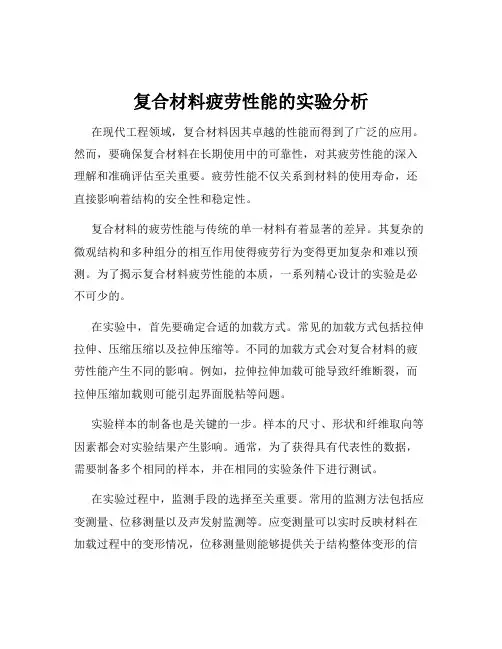 复合材料疲劳性能的实验分析

在现代工程领域，复合材料因其卓越的性能而得到了广泛的应用。然而，要确保复合材料在长期使用中的可靠性，对其疲劳性能的深入理解和准确评估至关重要。疲劳性能不仅关系到材料的使用寿命，还直接影响着结构的安全性和稳定性。

复合材料的疲劳性能与传统的单一材料有着显著的差异。其复杂的微观结构和多种组分的相互作用使得疲劳行为变得更加复杂和难以预测。为了揭示复合材料疲劳性能的本质，一系列精心设计的实验是必不可少的。

在实验中，首先要确定合适的加载方式。常见的加载方式包括拉伸拉伸、压缩压缩以及拉伸压缩等。不同的加载方式会对复合材料的疲劳性能产生不同的影响。例如，拉伸拉伸加载可能导致纤维断裂，而拉伸压缩加载则可能引起界面脱粘等问题。

实验样本的制备也是关键的一步。样本的尺寸、形状和纤维取向等因素都会对实验结果产生影响。通常，为了获得具有代表性的数据，需要制备多个相同的样本，并在相同的实验条件下进行测试。

在实验过程中，监测手段的选择至关重要。常用的监测方法包括应变测量、位移测量以及声发射监测等。应变测量可以实时反映材料在加载过程中的变形情况，位移测量则能够提供关于结构整体变形的信